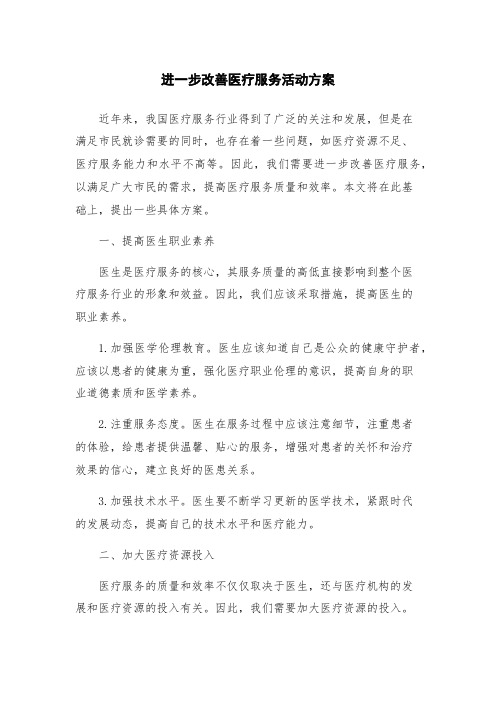 进一步改善医疗服务活动方案

近年来，我国医疗服务行业得到了广泛的关注和发展，但是在满足市民就诊需要的同时，也存在着一些问题，如医疗资源不足、医疗服务能力和水平不高等。因此，我们需要进一步改善医疗服务，以满足广大市民的需求，提高医疗服务质量和效率。本文将在此基础上，提出一些具体方案。

一、提高医生职业素养

医生是医疗服务的核心，其服务质量的高低直接影响到整个医疗服务行业的形象和效益。因此，我们应该采取措施，提高医生的职业素养。

1. 加强医学伦理教育。医生应该知道自己是公众的健康守护者，应该以患者的健康为重，强化医疗职业伦理的意识，提高自身的职业道德素质和医学素养。

2. 注重服务态度。医生在服务过程中应该注意细节，注重患者的体验，给患者提供温馨、贴心的服务，增强对患者的关怀和治疗效果的信心，建立良好的医患关系。

3. 加强技术水平。医生要不断学习更新的医学技术，紧跟时代的发展动态，提高自己的技术水平和医疗能力。

二、加大医疗资源投入

医疗服务的质量和效率不仅仅取决于医生，还与医疗机构的发展和医疗资源的投入有关。因此，我们需要加大医疗资源的投入。